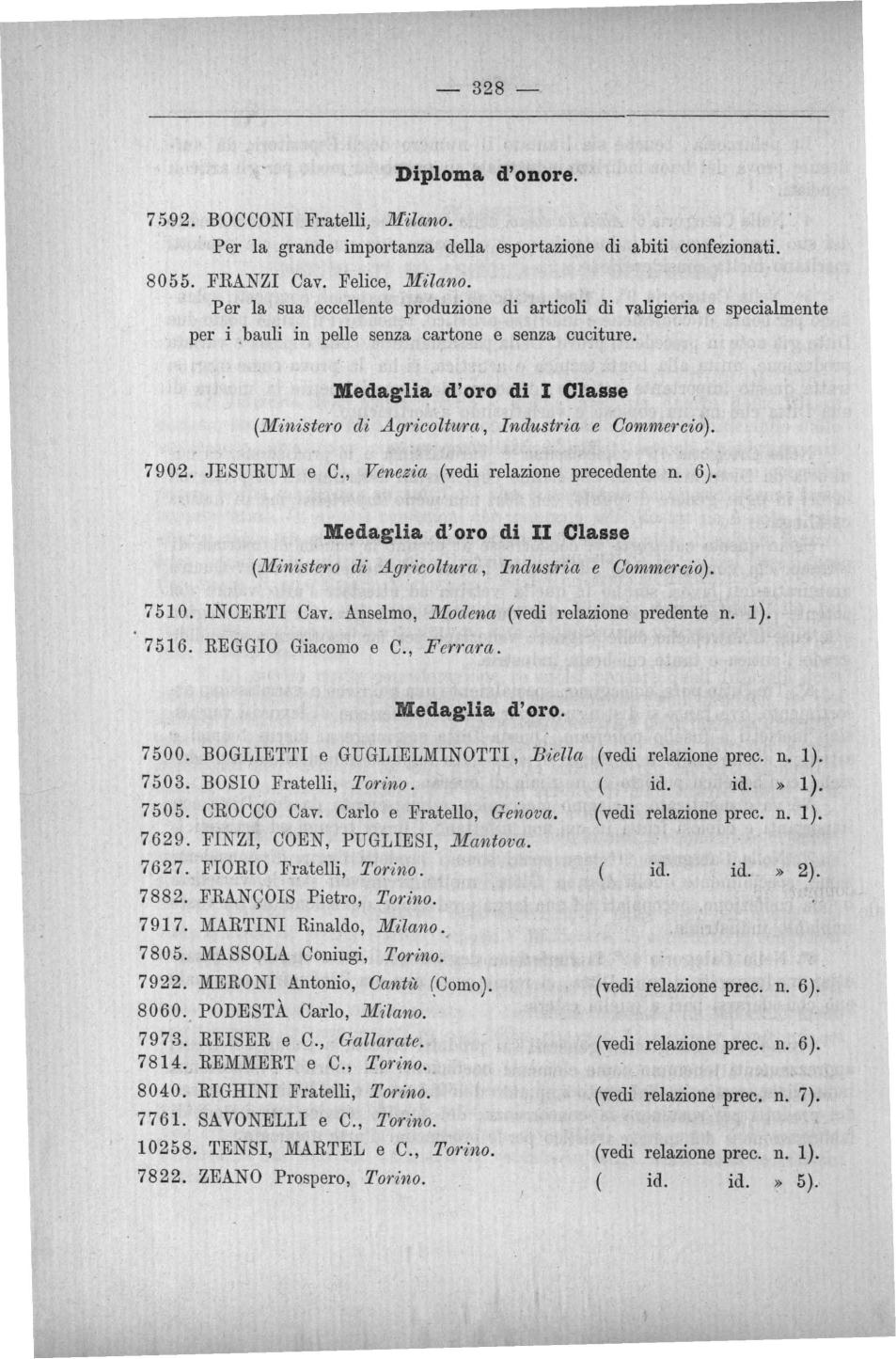 — 328 —

Diploma d'onore.

7592. BOCCONI Fratelli, Milano.
Per la grande importanza della esportazione di abiti confezionati.

8055. FRANZI Cav. Felice, Milano.
Per la sua eccellente produzione di articoli di valigieria e specialmente per i bauli in pelle senza cartone e senza cuciture.

Medaglia d'oro di I Classe

(Ministero di Agricoltura, Industria e Commercio).

7902. JESURUM e C., Venezia (vedi relazione precedente n. 6).

Medaglia d'oro di II Classe

(Ministero di Agricoltura, Industria e Commercio).

7510. INCERTI Cav. Anselmo, Modena (vedi relazione predente n. 1).
7516. REGGIO Giacomo e C., Ferrara.

Medaglia d'oro.

7500. BOGLIETTI e GUGLIELMINOTTI, Biella (vedi relazione prec. n. 1).
7503. BOSIO Fratelli, Torino. ( id. id. » 1).
7505. CROCCO Cav. Carlo e Fratello, Genova. (vedi relazione prec. n. 1).
7629. FINZI, COEN, PUGLIESI, Mantova.
7627. FIORIO Fratelli, Torino. ( id. id. » 2).
7882. FRANÇOIS Pietro, Torino.
7917. MARTINI Rinaldo, Milano.
7805. MASSOLA Coniugi, Torino.
7922. MERONI Antonio, Cantù (Como). (vedi relazione prec. n. 6).
8060. PODESTÀ Carlo, Milano.
7973. REISER e C., Gallarate. (vedi relazione prec. n. 6).
7814. REMMERT e C., Torino.
8040. RIGHINI Fratelli, Torino. (vedi relazione prec. n. 7).
7761. SAVONELLI e C., Torino.
10258. TENSI, MARTEL e C., Torino. (vedi relazione prec. n. 1).
7822. ZEANO Prospero, Torino. ( id. id. » 5).